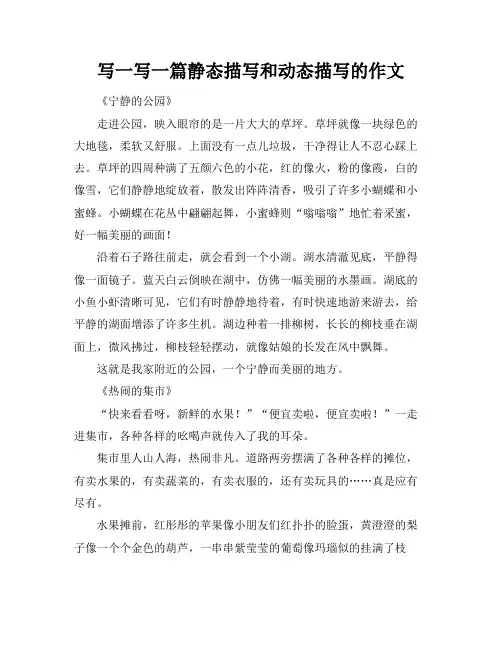 写一写一篇静态描写和动态描写的作文

《宁静的公园》

走进公园，映入眼帘的是一片大大的草坪。草坪就像一块绿色的大地毯，柔软又舒服。上面没有一点儿垃圾，干净得让人不忍心踩上去。草坪的四周种满了五颜六色的小花，红的像火，粉的像霞，白的像雪，它们静静地绽放着，散发出阵阵清香，吸引了许多小蝴蝶和小蜜蜂。小蝴蝶在花丛中翩翩起舞，小蜜蜂则“嗡嗡嗡”地忙着采蜜，好一幅美丽的画面！

沿着石子路往前走，就会看到一个小湖。湖水清澈见底，平静得像一面镜子。蓝天白云倒映在湖中，仿佛一幅美丽的水墨画。湖底的小鱼小虾清晰可见，它们有时静静地待着，有时快速地游来游去，给平静的湖面增添了许多生机。湖边种着一排柳树，长长的柳枝垂在湖面上，微风拂过，柳枝轻轻摆动，就像姑娘的长发在风中飘舞。

这就是我家附近的公园，一个宁静而美丽的地方。

《热闹的集市》

“快来看看呀，新鲜的水果！”“便宜卖啦，便宜卖啦！”一走进集市，各种各样的吆喝声就传入了我的耳朵。

集市里人山人海，热闹非凡。道路两旁摆满了各种各样的摊位，有卖水果的，有卖蔬菜的，有卖衣服的，还有卖玩具的……真是应有尽有。

水果摊前，红彤彤的苹果像小朋友们红扑扑的脸蛋，黄澄澄的梨子像一个个金色的葫芦，一串串紫莹莹的葡萄像玛瑙似的挂满了枝